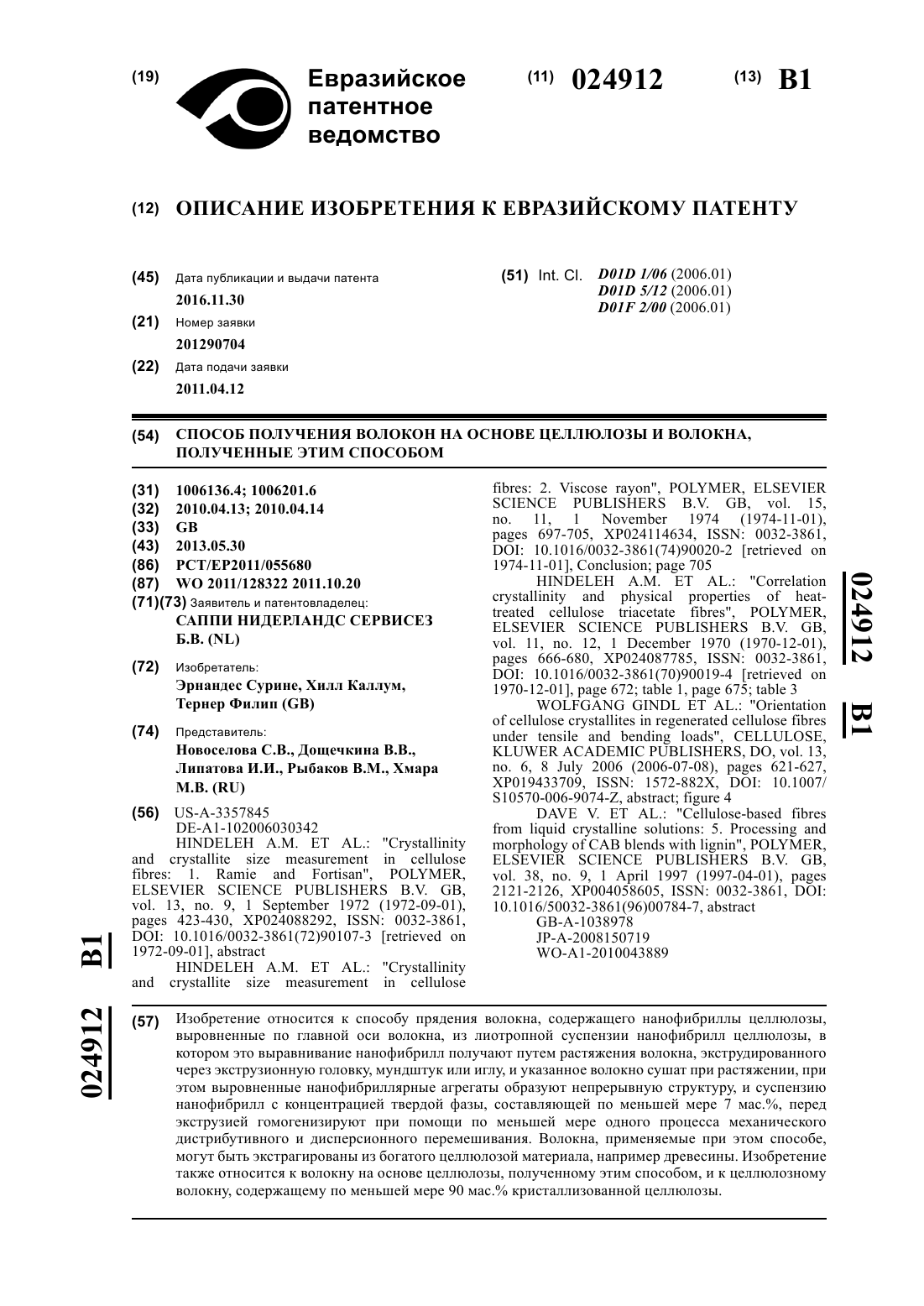 (19) Евразийское патентное ведомство

(11) 024912 (13) B1

(12) ОПИСАНИЕ ИЗОБРЕТЕНИЯ К ЕВРАЗИЙСКОМУ ПАТЕНТУ

(45) Дата публикации и выдачи патента
2016.11.30

(21) Номер заявки
201290704

(22) Дата подачи заявки
2011.04.12

(51) Int. Cl. D01D 1/06 (2006.01)
D01D 5/12 (2006.01)
D01F 2/00 (2006.01)

(54) СПОСОБ ПОЛУЧЕНИЯ ВОЛОКОН НА ОСНОВЕ ЦЕЛЛЮЛОЗЫ И ВОЛОКНА, ПОЛУЧЕННЫЕ ЭТИМ СПОСОБОМ

(31) 1006136.4; 1006201.6
(32) 2010.04.13; 2010.04.14
(33) GB
(43) 2013.05.30
(86) PCT/EP2011/055680
(87) WO 2011/128322 2011.10.20
(71)(73) Заявитель и патентовладелец:
САППИ НИДЕРЛАНДС СЕРВИСЕЗ Б.В. (NL)

(72) Изобретатель:
Эрнандес Сурине, Хилл Каллум, Тернер Филип (GB)

(74) Представитель:
Новоселова С.В., Дощечкина В.В., Липатова И.И., Рыбаков В.М., Хмара М.В. (RU)

(56) US-A-3357845
DE-A1-102006030342
HINDELEH A.M. ET AL.: "Crystallinity and crystallite size measurement in cellulose fibres: 1. Ramie and Fortisan", POLYMER, ELSEVIER SCIENCE PUBLISHERS B.V. GB, vol. 13, no. 9, 1 September 1972 (1972-09-01), pages 423-430, XP024088292, ISSN: 0032-3861, DOI: 10.1016/0032-3861(72)90107-3 [retrieved on 1972-09-01], abstract
HINDELEH A.M. ET AL.: "Crystallinity and crystallite size measurement in cellulose fibres: 2. Viscose rayon", POLYMER, ELSEVIER SCIENCE PUBLISHERS B.V. GB, vol. 15, no. 11, 1 November 1974 (1974-11-01), pages 697-705, XP024114634, ISSN: 0032-3861, DOI: 10.1016/0032-3861(74)90020-2 [retrieved on 1974-11-01], Conclusion; page 705
HINDELEH A.M. ET AL.: "Correlation crystallinity and physical properties of heat-treated cellulose triacetate fibres", POLYMER, ELSEVIER SCIENCE PUBLISHERS B.V. GB, vol. 11, no. 12, 1 December 1970 (1970-12-01), pages 666-680, XP024087785, ISSN: 0032-3861, DOI: 10.1016/0032-3861(70)90019-4 [retrieved on 1970-12-01], page 672; table 1, page 675; table 3
WOLFGANG GINDL ET AL.: "Orientation of cellulose crystallites in regenerated cellulose fibres under tensile and bending loads", CELLULOSE, KLUWER ACADEMIC PUBLISHERS, DO, vol. 13, no. 6, 8 July 2006 (2006-07-08), pages 621-627, XP019433709, ISSN: 1572-882X, DOI: 10.1007/S10570-006-9074-Z, abstract; figure 4
DAVE V. ET AL.: "Cellulose-based fibres from liquid crystalline solutions: 5. Processing and morphology of CAB blends with lignin", POLYMER, ELSEVIER SCIENCE PUBLISHERS B.V. GB, vol. 38, no. 9, 1 April 1997 (1997-04-01), pages 2121-2126, XP004058605, ISSN: 0032-3861, DOI: 10.1016/50032-3861(96)00784-7, abstract
GB-A-1038978
JP-A-2008150719
WO-A1-2010043889

024912 B1

024912 B1

(57) Изобретение относится к способу прядения волокна, содержащего нанофибриллы целлюлозы, выровненные по главной оси волокна, из лиотропной суспензии нанофибрилл целлюлозы, в котором это выравнивание нанофибрилл получают путем растяжения волокна, экструдированного через экструзионную головку, мундштук или иглу, и указанное волокно сушат при растяжении, при этом выровненные нанофибриллярные агрегаты образуют непрерывную структуру, и суспензию нанофибрилл с концентрацией твердой фазы, составляющей по меньшей мере 7 мас.%, перед экструзией гомогенизируют при помощи по меньшей мере одного процесса механического дистрибутивного и дисперсионного перемешивания. Волокна, применяемые при этом способе, могут быть экстрагированы из богатого целлюлозой материала, например древесины. Изобретение также относится к волокну на основе целлюлозы, полученному этим способом, и к целлюлозному волокну, содержащему по меньшей мере 90 мас.% кристаллизованной целлюлозы.